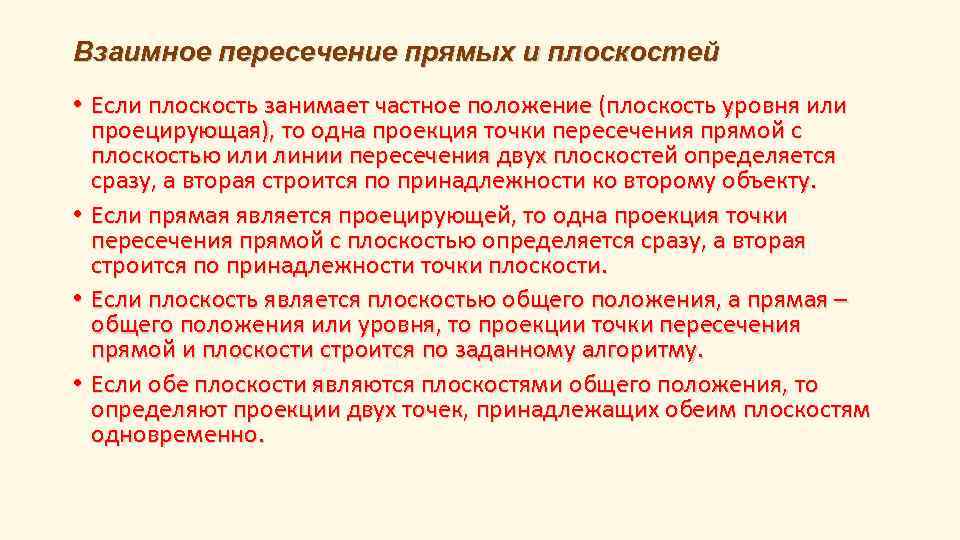 Взаимное пересечение прямых и плоскостей

• Если плоскость занимает частное положение (плоскость уровня или проецирующая), то одна проекция точки пересечения прямой с плоскостью или линии пересечения двух плоскостей определяется сразу, а вторая строится по принадлежности ко второму объекту.

• Если прямая является проецирующей, то одна проекция точки пересечения прямой с плоскостью определяется сразу, а вторая строится по принадлежности точки плоскости.

• Если плоскость является плоскостью общего положения, а прямая – общего положения или уровня, то проекции точки пересечения прямой и плоскости строится по заданному алгоритму.

• Если обе плоскости являются плоскостями общего положения, то определяют проекции двух точек, принадлежащих обеим плоскостям одновременно.